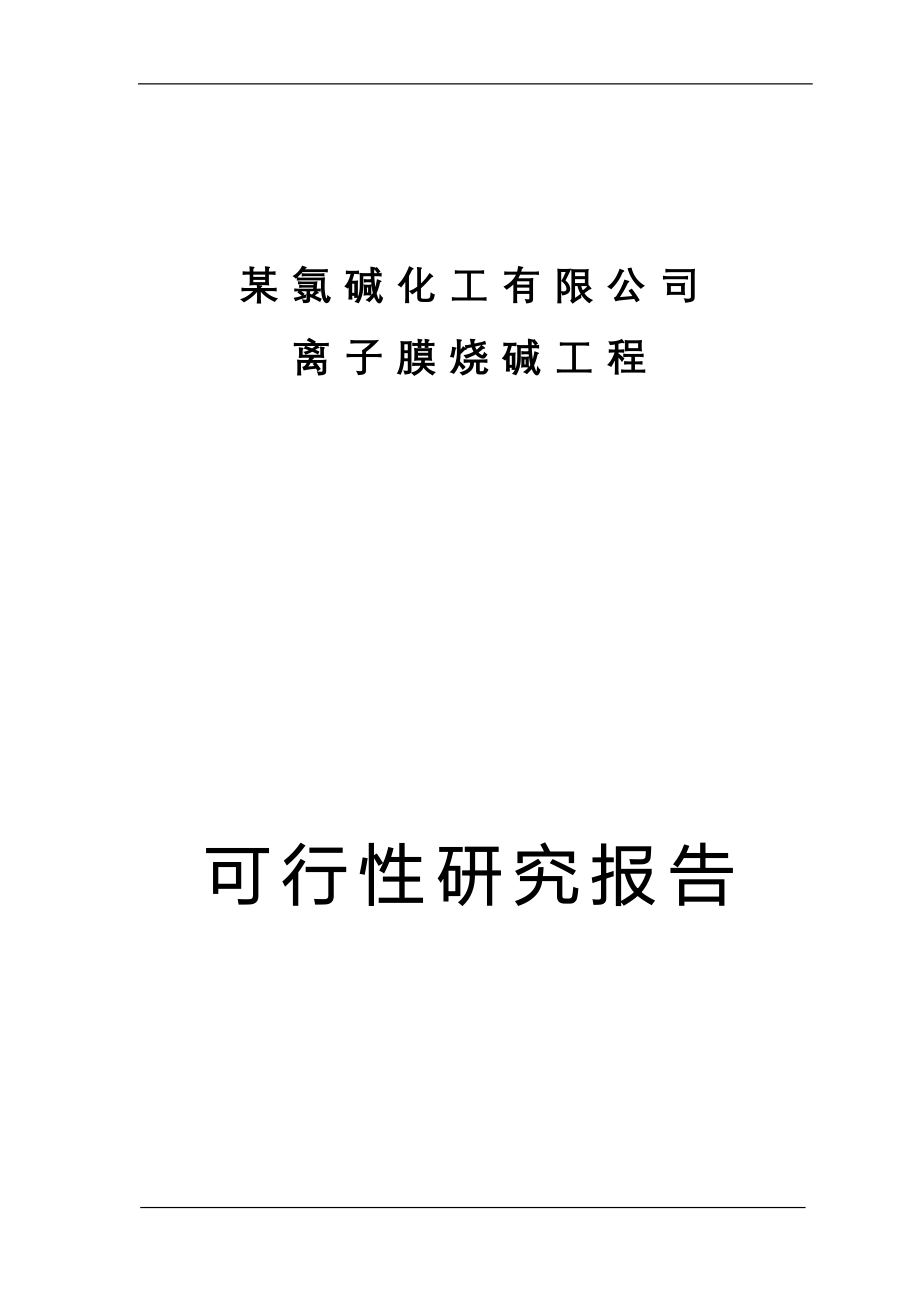 某氯碱化工有限公司
离子膜烧碱工程

可行性研究报告